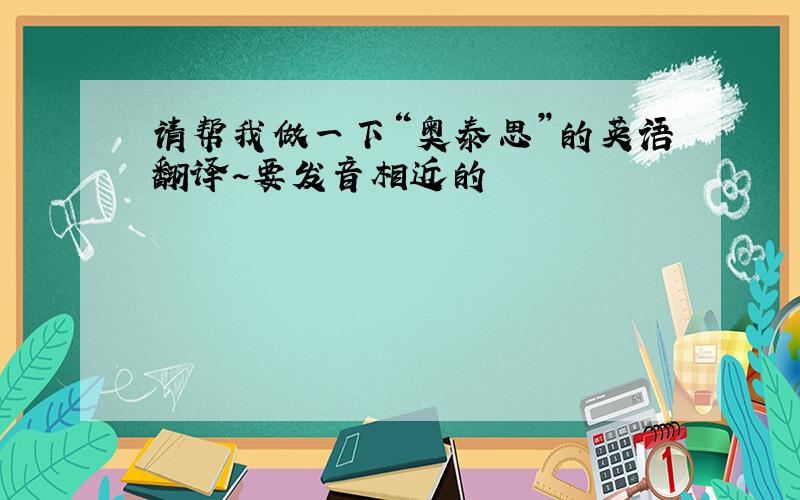 请帮我做一下“奥泰思”的英语翻译~要发音相近的